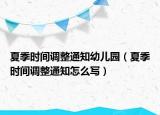 夏季时间调整通知幼儿园（夏季时间调整通知怎么写）